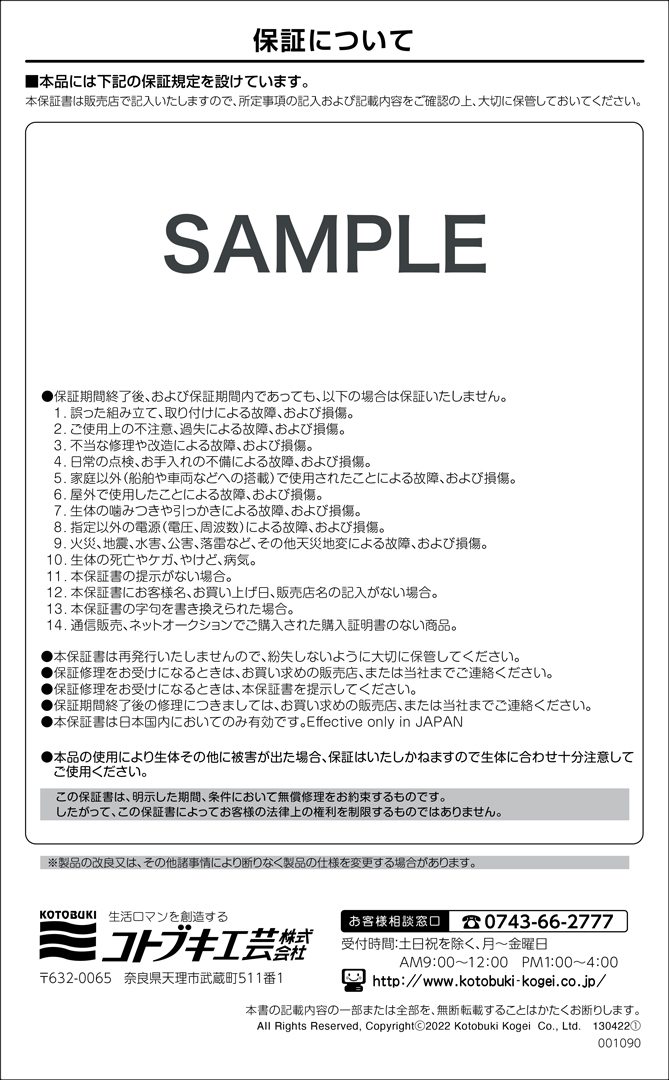 保証について

■本品には下記の保証規定を設けています。
本保証書は販売店で記入いたしますので、所定事項の記入および記載内容をご確認の上、大切に保管しておいてください。

SAMPLE

●保証期間終了後、および保証期間内であっても、以下の場合は保証いたしません。
1. 誤った組み立て、取り付けによる故障、および損傷。
2. ご使用上の不注意、過失による故障、および損傷。
3. 不当な修理や改造による故障、および損傷。
4. 日常の点検、お手入れの不備による故障、および損傷。
5. 家庭以外(船舶や車両などへの搭載)で使用されたことによる故障、および損傷。
6. 屋外で使用したことによる故障、および損傷。
7. 生体の噛みつきや引っかきによる故障、および損傷。
8. 指定以外の電源(電圧、周波数)による故障、および損傷。
9. 火災、地震、水害、公害、落雷など、その他天災地変による故障、および損傷。
10. 生体の死亡やケガ、やけど、病気。
11. 本保証書の提示がない場合。
12. 本保証書にお客様名、お買い上げ日、販売店名の記入がない場合。
13. 本保証書の字句を書き換えられた場合。
14. 通信販売、ネットオークションでご購入された購入証明書のない商品。

●本保証書は再発行いたしませんので、紛失しないように大切に保管してください。
●保証修理をお受けになるときは、お買い求めの販売店、または当社までご連絡ください。
●保証修理をお受けになるときは、本保証書を提示してください。
●保証期間終了後の修理につきましては、お買い求めの販売店、または当社までご連絡ください。
●本保証書は日本国内においてのみ有効です。Effective only in JAPAN

●本品の使用により生体その他に被害が出た場合、保証はいたしかねますので生体に合わせ十分注意してご使用ください。

この保証書は、明示した期間、条件において無償修理をお約束するものです。
したがって、この保証書によってお客様の法律上の権利を制限するものではありません。

※製品の改良又は、その他諸事情により断りなく製品の仕様を変更する場合があります。

KOTOBUKI 生活ロマンを創造する
コトブキ工芸株式会社
〒632-0065 奈良県天理市武蔵町511番1

お客様相談窓口 ☎0743-66-2777
受付時間:土日祝を除く、月〜金曜日
AM9:00〜12:00 PM1:00〜4:00
http://www.kotobuki-kogei.co.jp/

本書の記載内容の一部または全部を、無断転載することはかたくお断りします。
All Rights Reserved, Copyright©2022 Kotobuki Kogei Co., Ltd. 130422①
001090